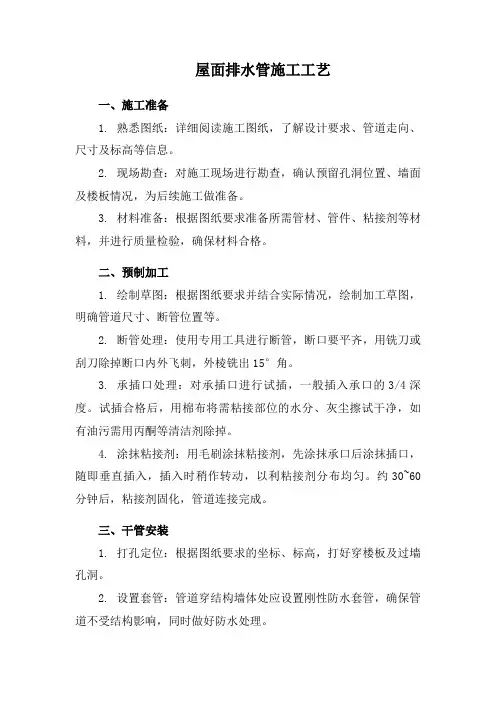 屋面排水管施工工艺

一、施工准备

1. 熟悉图纸：详细阅读施工图纸，了解设计要求、管道走向、尺寸及标高等信息。

2. 现场勘查：对施工现场进行勘查，确认预留孔洞位置、墙面及楼板情况，为后续施工做准备。

3. 材料准备：根据图纸要求准备所需管材、管件、粘接剂等材料，并进行质量检验，确保材料合格。

二、预制加工

1. 绘制草图：根据图纸要求并结合实际情况，绘制加工草图，明确管道尺寸、断管位置等。

2. 断管处理：使用专用工具进行断管，断口要平齐，用铣刀或刮刀除掉断口内外飞刺，外棱铣出 15° 角。

3. 承插口处理：对承插口进行试插，一般插入承口的 3/4 深度。试插合格后，用棉布将需粘接部位的水分、灰尘擦试干净，如有油污需用丙酮等清洁剂除掉。

4. 涂抹粘接剂：用毛刷涂抹粘接剂，先涂抹承口后涂抹插口，随即垂直插入，插入时稍作转动，以利粘接剂分布均匀。约 30~60 分钟后，粘接剂固化，管道连接完成。

三、干管安装

1. 打孔定位：根据图纸要求的坐标、标高，打好穿楼板及过墙孔洞。

2. 设置套管：管道穿结构墙体处应设置刚性防水套管，确保管道不受结构影响，同时做好防水处理。